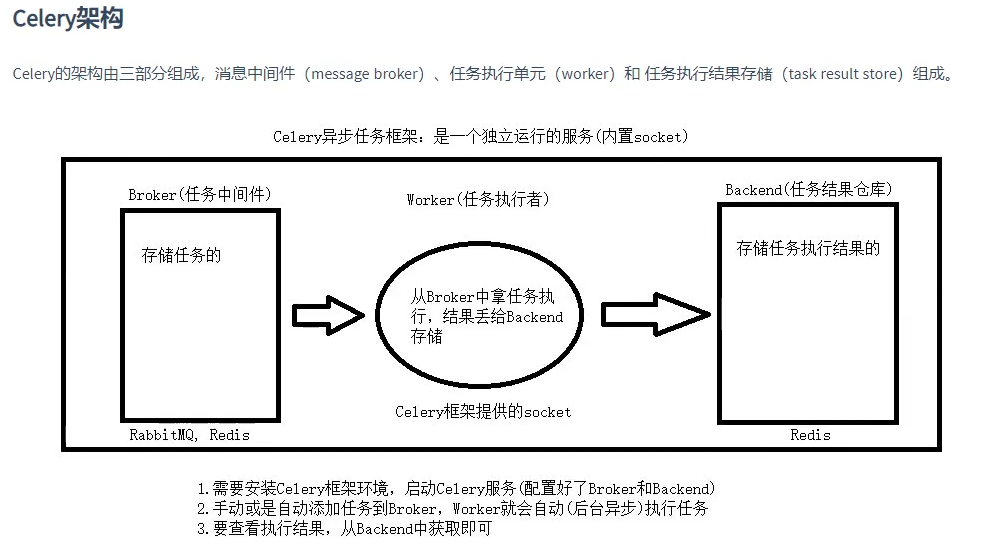 Celery架构

Celery的架构由三部分组成，消息中间件（message broker）、任务执行单元（worker）和 任务执行结果存储（task result store）组成。

Celery异步任务框架：是一个独立运行的服务(内置socket)

Broker(任务中间件)

存储任务的

RabbitMQ, Redis

Worker(任务执行者)

从Broker中拿任务执行，结果丢给Backend存储

Celery框架提供的socket

Backend(任务结果仓库)

存储任务执行结果的

Redis

1.需要安装Celery框架环境，启动Celery服务(配置好了Broker和Backend)
2.手动或是自动添加任务到Broker，Worker就会自动(后台异步)执行任务
3.要查看执行结果，从Backend中获取即可